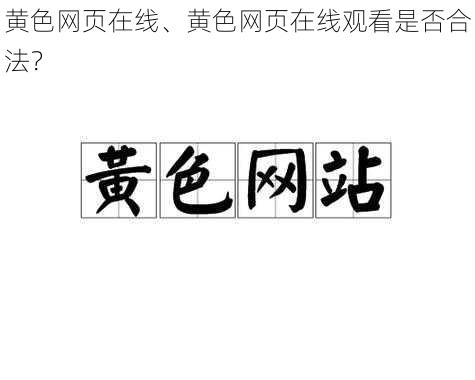 黄色网页在线、黄色网页在线观看是否合法?

黄色网站